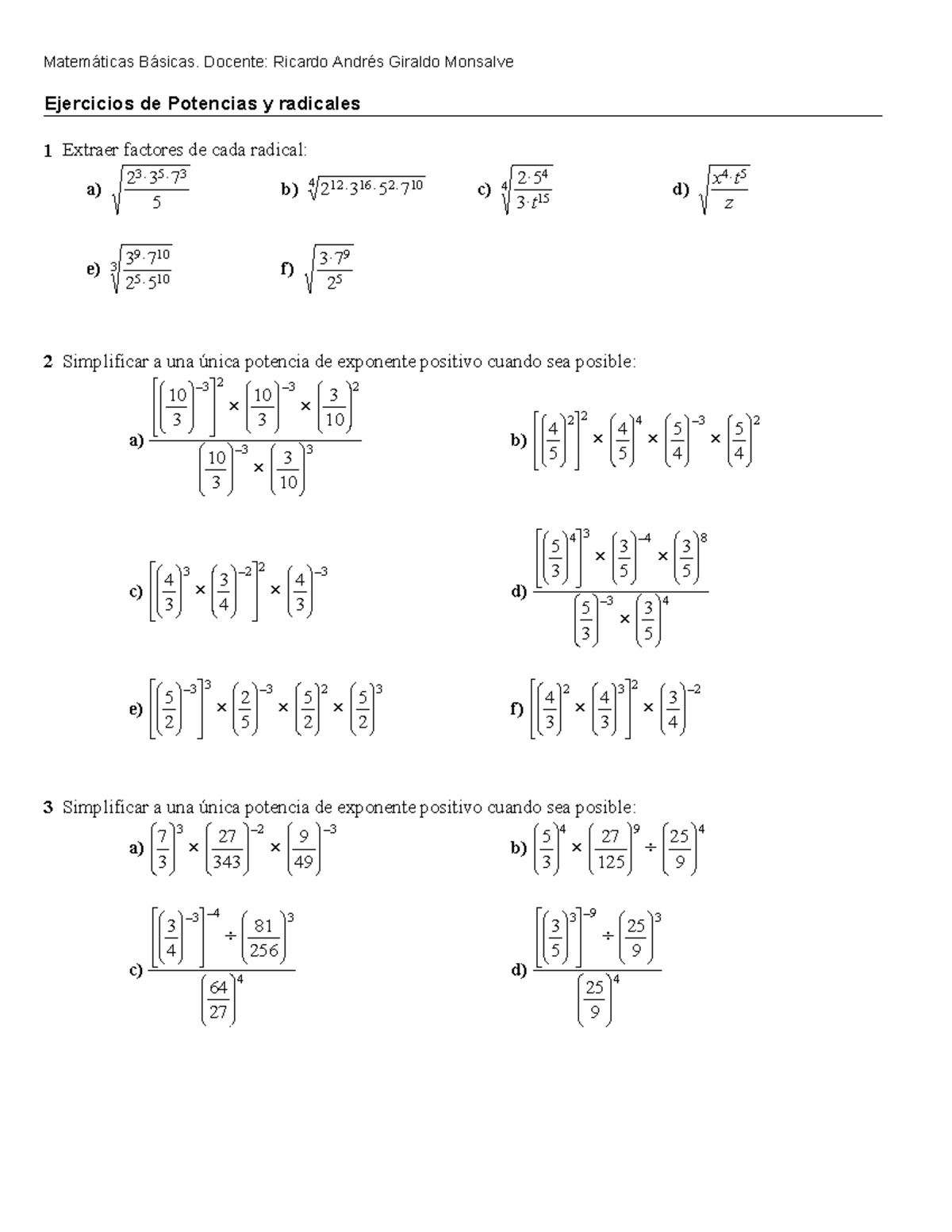 Matemáticas Básicas. Docente: Ricardo Andrés Giraldo Monsalve

Ejercicios de Potencias y radicales

1 Extraer factores de cada radical:

a) $\sqrt{\frac{2^3 \cdot 3^5 \cdot 7^3}{5}}$ b) $\sqrt[4]{2^{12} \cdot 3^{16} \cdot 5^2 \cdot 7^{10}}$ c) $\sqrt[4]{\frac{2 \cdot 5^4}{3 \cdot t^{15}}}$ d) $\sqrt{\frac{x^4 \cdot t^5}{z}}$

e) $\sqrt[3]{\frac{3^9 \cdot 7^{10}}{2^5 \cdot 5^{10}}}$ f) $\sqrt{\frac{3 \cdot 7^9}{2^5}}$

2 Simplificar a una única potencia de exponente positivo cuando sea posible:

a) $\frac{\left[\left(\frac{10}{3}\right)^{-3}\right]^2 \times \left(\frac{10}{3}\right)^{-3} \times \left(\frac{3}{10}\right)^2}{\left(\frac{10}{3}\right)^{-3} \times \left(\frac{3}{10}\right)^3}$ b) $\left[\left(\frac{4}{5}\right)^2\right]^2 \times \left(\frac{4}{5}\right)^4 \times \left(\frac{5}{4}\right)^{-3} \times \left(\frac{5}{4}\right)^2$

c) $\left[\left(\frac{4}{3}\right)^3 \times \left(\frac{3}{4}\right)^{-2}\right]^2 \times \left(\frac{4}{3}\right)^{-3}$ d) $\frac{\left[\left(\frac{5}{3}\right)^4\right]^3 \times \left(\frac{3}{5}\right)^{-4} \times \left(\frac{3}{5}\right)^8}{\left(\frac{5}{3}\right)^{-3} \times \left(\frac{3}{5}\right)^4}$

e) $\left[\left(\frac{5}{2}\right)^{-3}\right]^3 \times \left(\frac{2}{5}\right)^{-3} \times \left(\frac{5}{2}\right)^2 \times \left(\frac{5}{2}\right)^3$ f) $\left[\left(\frac{4}{3}\right)^2 \times \left(\frac{4}{3}\right)^3\right]^2 \times \left(\frac{3}{4}\right)^{-2}$

3 Simplificar a una única potencia de exponente positivo cuando sea posible:

a) $\left(\frac{7}{3}\right)^3 \times \left(\frac{27}{343}\right)^{-2} \times \left(\frac{9}{49}\right)^{-3}$ b) $\left(\frac{5}{3}\right)^4 \times \left(\frac{27}{125}\right)^9 \div \left(\frac{25}{9}\right)^4$

c) $\frac{\left[\left(\frac{3}{4}\right)^{-3}\right]^{-4} \div \left(\frac{81}{256}\right)^3}{\left(\frac{64}{27}\right)^4}$ d) $\frac{\left[\left(\frac{3}{5}\right)^3\right]^{-9} \div \left(\frac{25}{9}\right)^3}{\left(\frac{25}{9}\right)^4}$